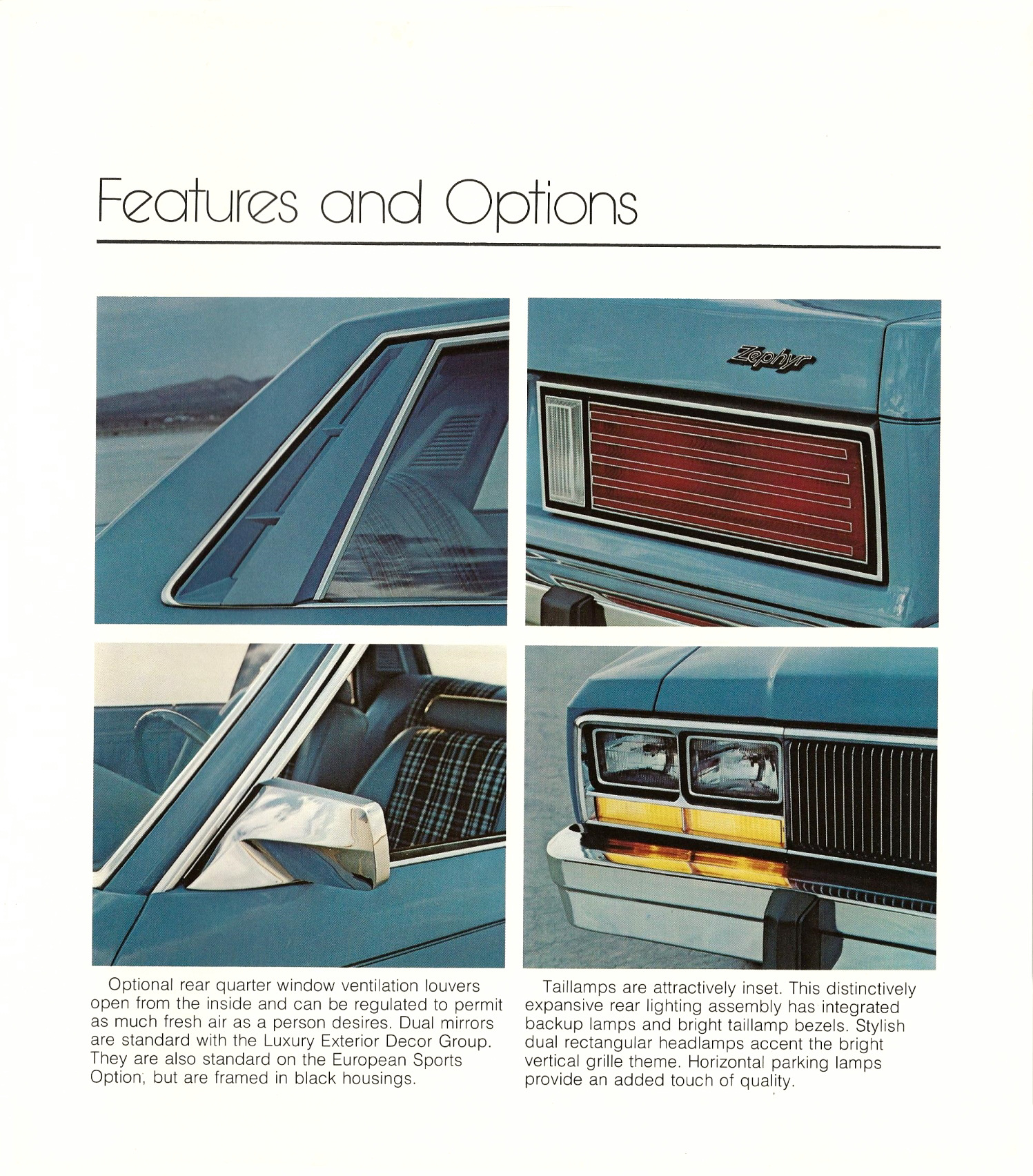 Features and Options

Zephyr

Optional rear quarter window ventilation louvers open from the inside and can be regulated to permit as much fresh air as a person desires. Dual mirrors are standard with the Luxury Exterior Decor Group. They are also standard on the European Sports Option, but are framed in black housings.

Taillamps are attractively inset. This distinctively expansive rear lighting assembly has integrated backup lamps and bright taillamp bezels. Stylish dual rectangular headlamps accent the bright vertical grille theme. Horizontal parking lamps provide an added touch of quality.